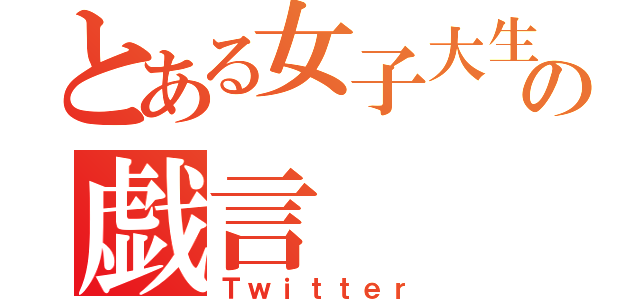 とある女子大生の
戯言
Twitter